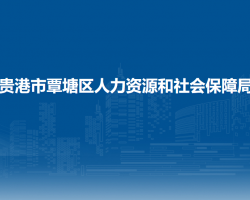 贵港市覃塘区人力资源和社会保障局